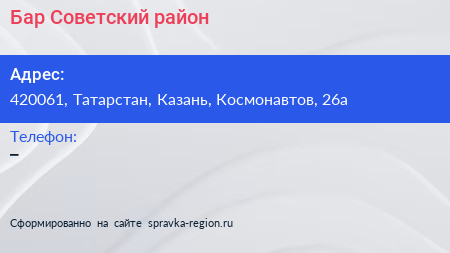 Бар Советский район

Адрес:
420061, Татарстан, Казань, Космонавтов, 26а

Телефон:
–

Сформированно на сайте spravka-region.ru